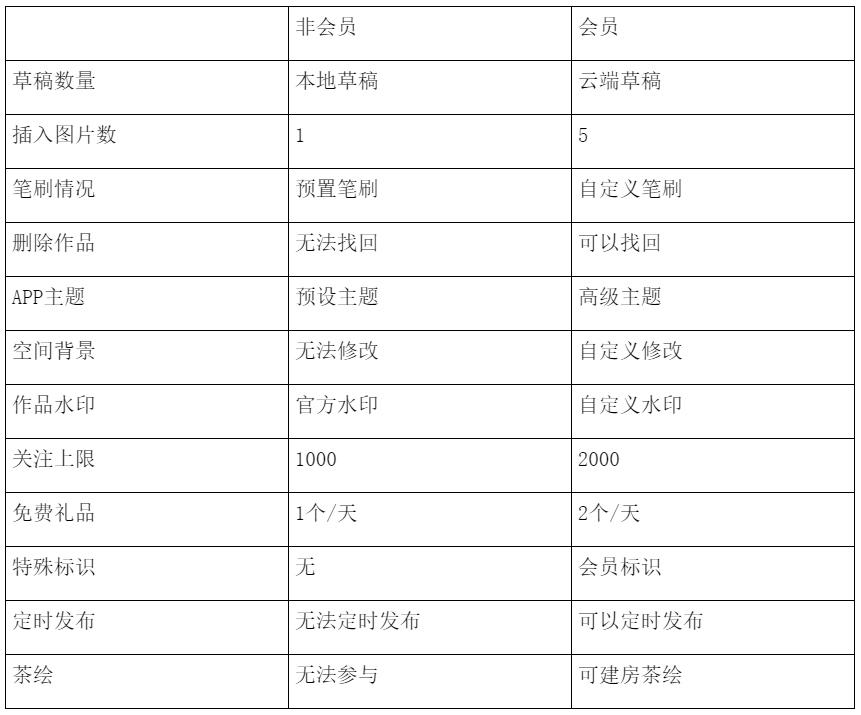 |  | 非会员 | 会员 |
|---|---|---|
| 草稿数量 | 本地草稿 | 云端草稿 |
| 插入图片数 | 1 | 5 |
| 笔刷情况 | 预置笔刷 | 自定义笔刷 |
| 删除作品 | 无法找回 | 可以找回 |
| APP主题 | 预设主题 | 高级主题 |
| 空间背景 | 无法修改 | 自定义修改 |
| 作品水印 | 官方水印 | 自定义水印 |
| 关注上限 | 1000 | 2000 |
| 免费礼品 | 1个/天 | 2个/天 |
| 特殊标识 | 无 | 会员标识 |
| 定时发布 | 无法定时发布 | 可以定时发布 |
| 茶绘 | 无法参与 | 可建房茶绘 |